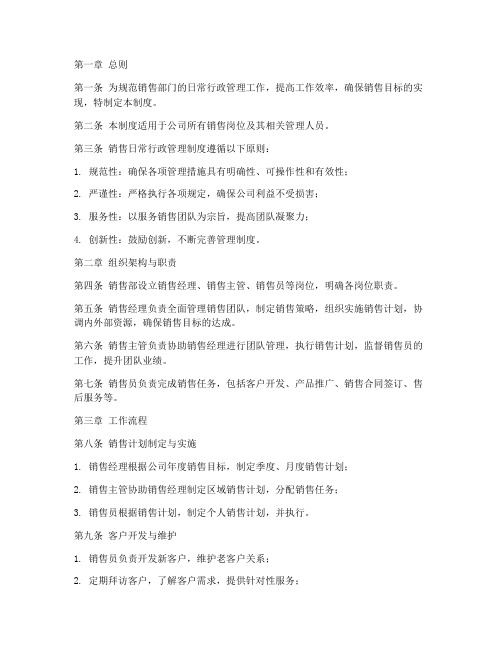 第一章 总则

第一条 为规范销售部门的日常行政管理工作，提高工作效率，确保销售目标的实现，特制定本制度。

第二条 本制度适用于公司所有销售岗位及其相关管理人员。

第三条 销售日常行政管理制度遵循以下原则：

1. 规范性：确保各项管理措施具有明确性、可操作性和有效性；

2. 严谨性：严格执行各项规定，确保公司利益不受损害；

3. 服务性：以服务销售团队为宗旨，提高团队凝聚力；

4. 创新性：鼓励创新，不断完善管理制度。

第二章 组织架构与职责

第四条 销售部设立销售经理、销售主管、销售员等岗位，明确各岗位职责。

第五条 销售经理负责全面管理销售团队，制定销售策略，组织实施销售计划，协调内外部资源，确保销售目标的达成。

第六条 销售主管负责协助销售经理进行团队管理，执行销售计划，监督销售员的工作，提升团队业绩。

第七条 销售员负责完成销售任务，包括客户开发、产品推广、销售合同签订、售后服务等。

第三章 工作流程

第八条 销售计划制定与实施

1. 销售经理根据公司年度销售目标，制定季度、月度销售计划；

2. 销售主管协助销售经理制定区域销售计划，分配销售任务；

3. 销售员根据销售计划，制定个人销售计划，并执行。

第九条 客户开发与维护

1. 销售员负责开发新客户，维护老客户关系；

2. 定期拜访客户，了解客户需求，提供针对性服务；